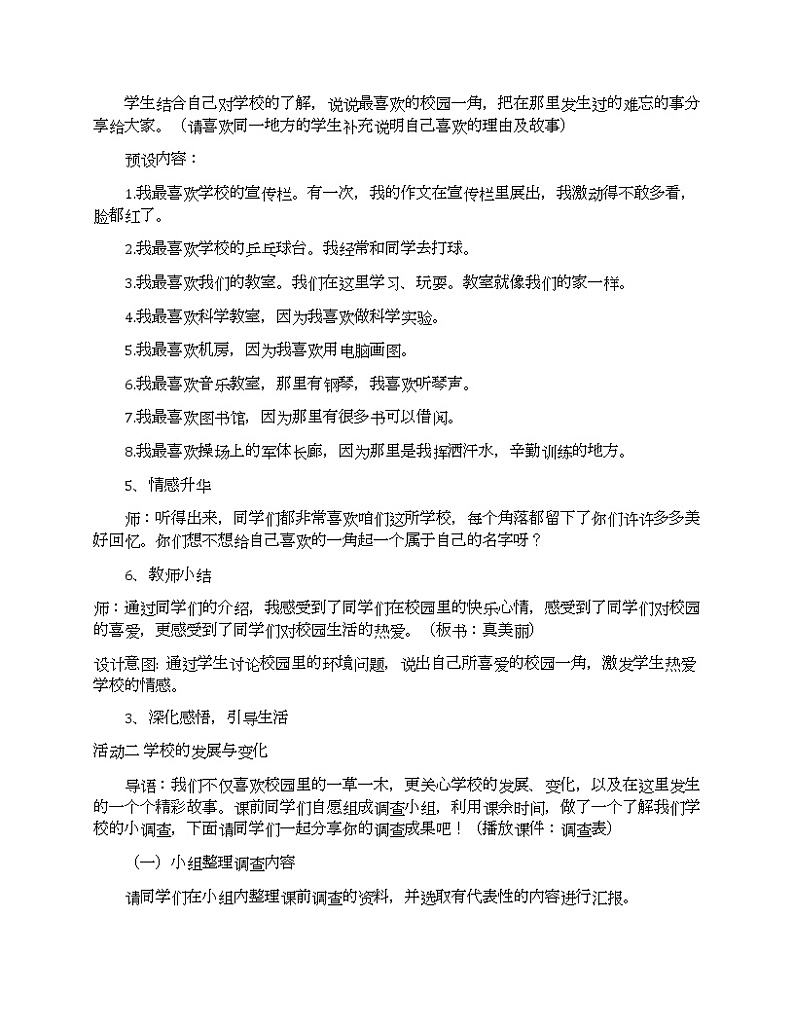 学生结合自己对学校的了解，说说最喜欢的校园一角，把在那里发生过的难忘的事分享给大家。（请喜欢同一地方的学生补充说明自己喜欢的理由及故事）

预设内容：

1.我最喜欢学校的宣传栏。有一次，我的作文在宣传栏里展出，我激动得不敢多看，脸都红了。

2.我最喜欢学校的乒乓球台。我经常和同学去打球。

3.我最喜欢我们的教室。我们在这里学习、玩耍。教室就像我们的家一样。

4.我最喜欢科学教室，因为我喜欢做科学实验。

5.我最喜欢机房，因为我喜欢用电脑画图。

6.我最喜欢音乐教室，那里有钢琴，我喜欢听琴声。

7.我最喜欢图书馆，因为那里有很多书可以借阅。

8.我最喜欢操场上的军体长廊，因为那里是我挥洒汗水，辛勤训练的地方。

5、情感升华

师：听得出来，同学们都非常喜欢咱们这所学校，每个角落都留下了你们许许多多美好回忆。你们想不想给自己喜欢的一角起一个属于自己的名字呀？

6、教师小结

师：通过同学们的介绍，我感受到了同学们在校园里的快乐心情，感受到了同学们对校园的喜爱，更感受到了同学们对校园生活的热爱。（板书：真美丽）

设计意图：通过学生讨论校园里的环境问题，说出自己所喜爱的校园一角，激发学生热爱学校的情感。

3、深化感悟，引导生活

活动二 学校的发展与变化

导语：我们不仅喜欢校园里的一草一木，更关心学校的发展、变化，以及在这里发生的一个个精彩故事。课前同学们自愿组成调查小组，利用课余时间，做了一个了解我们学校的小调查，下面请同学们一起分享你的调查成果吧！（播放课件：调查表）

（一）小组整理调查内容

请同学们在小组内整理课前调查的资料，并选取有代表性的内容进行汇报。